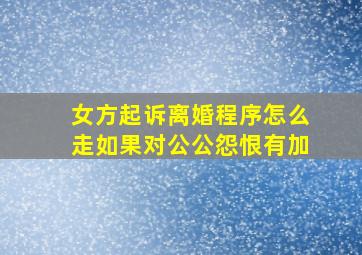 女方起诉离婚程序怎么走如果对公公怨恨有加